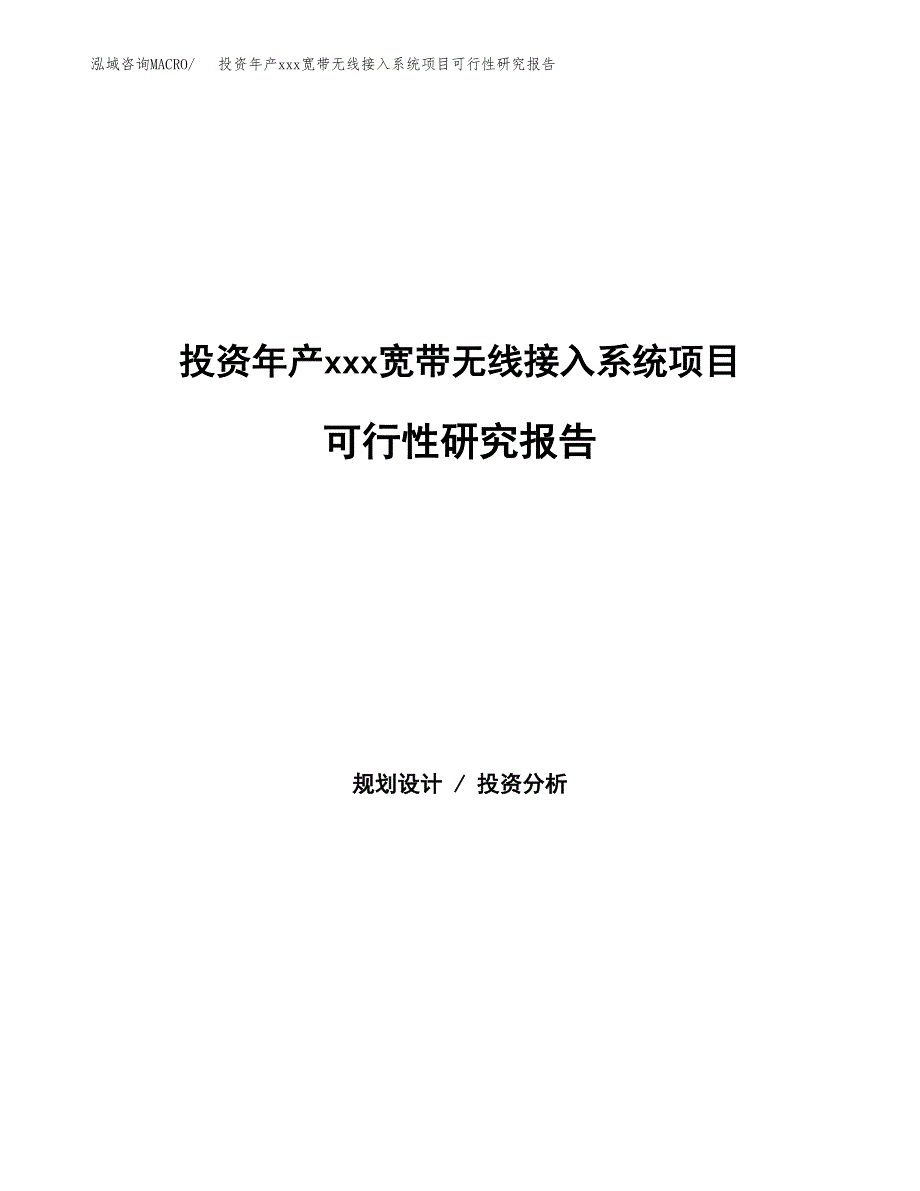 泓域咨询MACRO/ 投资年产xxx宽带无线接入系统项目可行性研究报告

投资年产xxx宽带无线接入系统项目

可行性研究报告

规划设计 / 投资分析